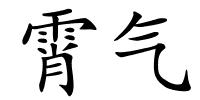 霄气